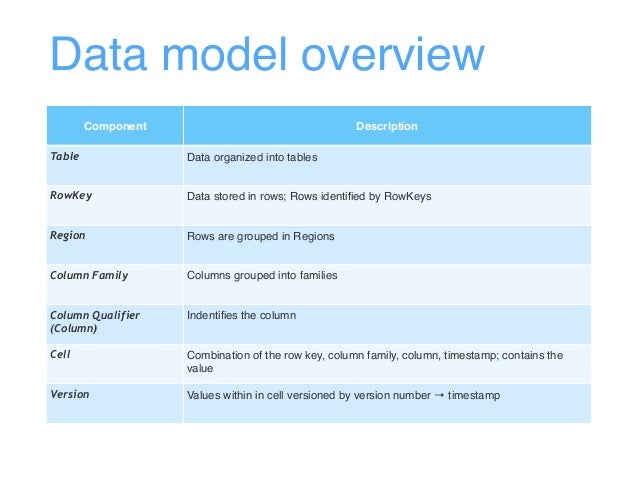 Data model overview

| Component | Description |
|---|---|
| Table | Data organized into tables |
| RowKey | Data stored in rows; Rows identified by RowKeys |
| Region | Rows are grouped in Regions |
| Column Family | Columns grouped into families |
| Column Qualifier (Column) | Indentifies the column |
| Cell | Combination of the row key, column family, column, timestamp; contains the value |
| Version | Values within in cell versioned by version number → timestamp |